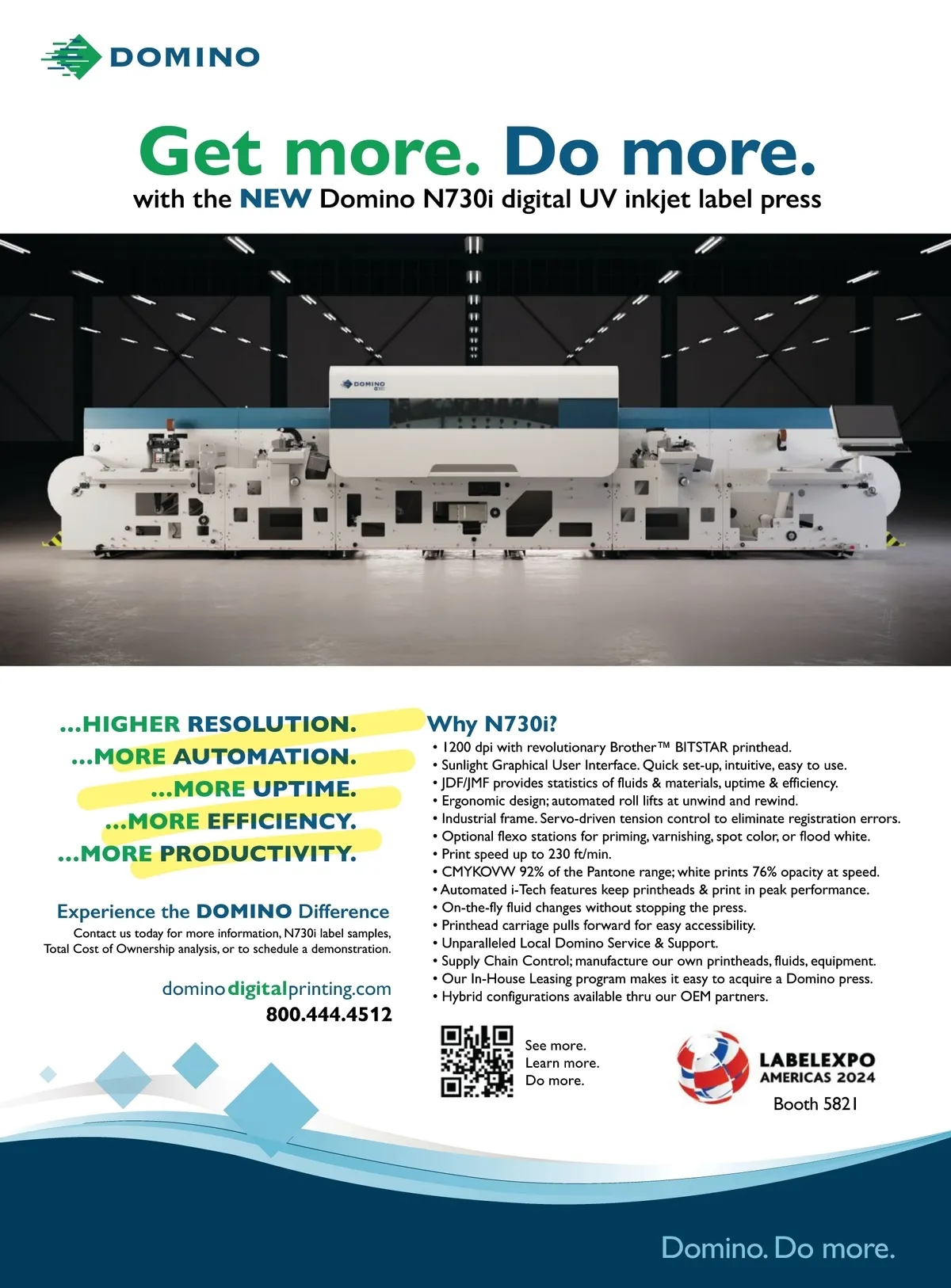 DOMINO

Get more. Do more.
with the NEW Domino N730i digital UV inkjet label press

DOMINO

...HIGHER RESOLUTION.
...MORE AUTOMATION.
...MORE UPTIME.
...MORE EFFICIENCY.
...MORE PRODUCTIVITY.

Experience the DOMINO Difference
Contact us today for more information, N730i label samples, Total Cost of Ownership analysis, or to schedule a demonstration.

dominodigitalprinting.com
800.444.4512

Why N730i?
• 1200 dpi with revolutionary Brother™ BITSTAR printhead.
• Sunlight Graphical User Interface. Quick set-up, intuitive, easy to use.
• JDF/JMF provides statistics of fluids & materials, uptime & efficiency.
• Ergonomic design; automated roll lifts at unwind and rewind.
• Industrial frame. Servo-driven tension control to eliminate registration errors.
• Optional flexo stations for priming, varnishing, spot color, or flood white.
• Print speed up to 230 ft/min.
• CMYKOVW 92% of the Pantone range; white prints 76% opacity at speed.
• Automated i-Tech features keep printheads & print in peak performance.
• On-the-fly fluid changes without stopping the press.
• Printhead carriage pulls forward for easy accessibility.
• Unparalleled Local Domino Service & Support.
• Supply Chain Control; manufacture our own printheads, fluids, equipment.
• Our In-House Leasing program makes it easy to acquire a Domino press.
• Hybrid configurations available thru our OEM partners.

See more.
Learn more.
Do more.

LABELEXPO
AMERICAS 2024
Booth 5821

Domino. Do more.